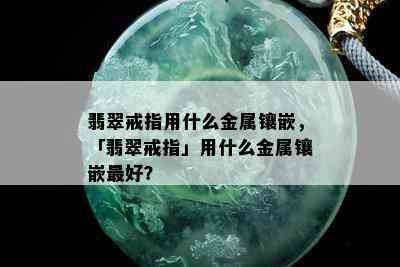 翡翠戒指用什么金属镶嵌，「翡翠戒指」用什么金属镶嵌最好?